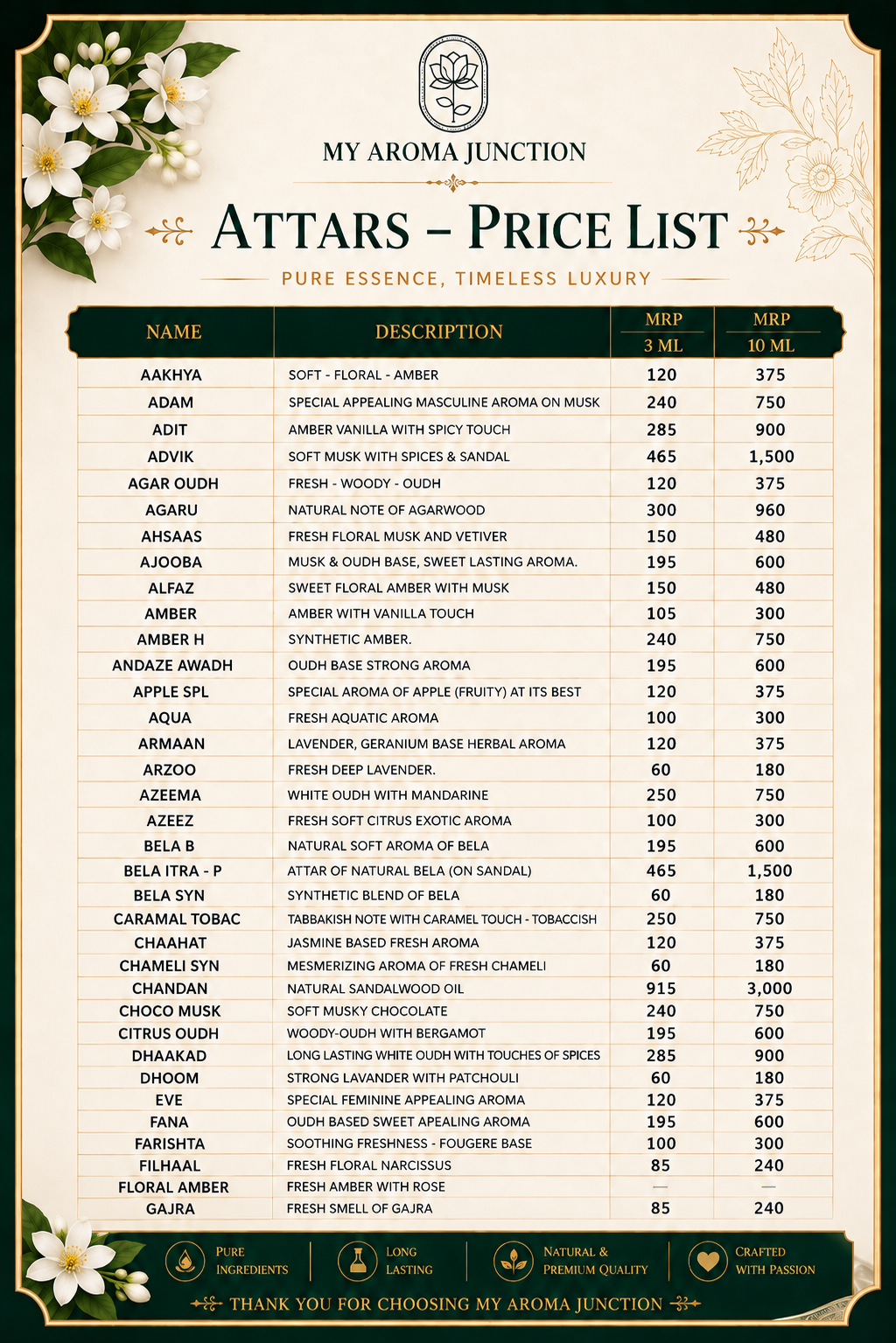 MY AROMA JUNCTION

ATTARS – PRICE LIST

PURE ESSENCE, TIMELESS LUXURY

| NAME | DESCRIPTION | MRP 3 ML | MRP 10 ML |
|---|---|---|---|
| AAKHYA | SOFT - FLORAL - AMBER | 120 | 375 |
| ADAM | SPECIAL APPEALING MASCULINE AROMA ON MUSK | 240 | 750 |
| ADIT | AMBER VANILLA WITH SPICY TOUCH | 285 | 900 |
| ADVIK | SOFT MUSK WITH SPICES & SANDAL | 465 | 1,500 |
| AGAR OUDH | FRESH - WOODY - OUDH | 120 | 375 |
| AGARU | NATURAL NOTE OF AGARWOOD | 300 | 960 |
| AHSAAS | FRESH FLORAL MUSK AND VETIVER | 150 | 480 |
| AJOOBA | MUSK & OUDH BASE, SWEET LASTING AROMA. | 195 | 600 |
| ALFAZ | SWEET FLORAL AMBER WITH MUSK | 150 | 480 |
| AMBER | AMBER WITH VANILLA TOUCH | 105 | 300 |
| AMBER H | SYNTHETIC AMBER. | 240 | 750 |
| ANDAZE AWADH | OUDH BASE STRONG AROMA | 195 | 600 |
| APPLE SPL | SPECIAL AROMA OF APPLE (FRUITY) AT ITS BEST | 120 | 375 |
| AQUA | FRESH AQUATIC AROMA | 100 | 300 |
| ARMAAN | LAVENDER, GERANIUM BASE HERBAL AROMA | 120 | 375 |
| ARZOO | FRESH DEEP LAVENDER. | 60 | 180 |
| AZEEMA | WHITE OUDH WITH MANDARINE | 250 | 750 |
| AZEEZ | FRESH SOFT CITRUS EXOTIC AROMA | 100 | 300 |
| BELA B | NATURAL SOFT AROMA OF BELA | 195 | 600 |
| BELA ITRA - P | ATTAR OF NATURAL BELA (ON SANDAL) | 465 | 1,500 |
| BELA SYN | SYNTHETIC BLEND OF BELA | 60 | 180 |
| CARAMAL TOBAC | TABBAKISH NOTE WITH CARAMEL TOUCH - TOBACCISH | 250 | 750 |
| CHAAHAT | JASMINE BASED FRESH AROMA | 120 | 375 |
| CHAMELI SYN | MESMERIZING AROMA OF FRESH CHAMELI | 60 | 180 |
| CHANDAN | NATURAL SANDALWOOD OIL | 915 | 3,000 |
| CHOCO MUSK | SOFT MUSKY CHOCOLATE | 240 | 750 |
| CITRUS OUDH | WOODY-OUDH WITH BERGAMOT | 195 | 600 |
| DHAAKAD | LONG LASTING WHITE OUDH WITH TOUCHES OF SPICES | 285 | 900 |
| DHOOM | STRONG LAVANDER WITH PATCHOULI | 60 | 180 |
| EVE | SPECIAL FEMININE APPEALING AROMA | 120 | 375 |
| FANA | OUDH BASED SWEET APEALING AROMA | 195 | 600 |
| FARISHTA | SOOTHING FRESHNESS - FOUGERE BASE | 100 | 300 |
| FILHAAL | FRESH FLORAL NARCISSUS | 85 | 240 |
| FLORAL AMBER | FRESH AMBER WITH ROSE | — | — |
| GAJRA | FRESH SMELL OF GAJRA | 85 | 240 |

PURE INGREDIENTS
LONG LASTING
NATURAL & PREMIUM QUALITY
CRAFTED WITH PASSION

THANK YOU FOR CHOOSING MY AROMA JUNCTION